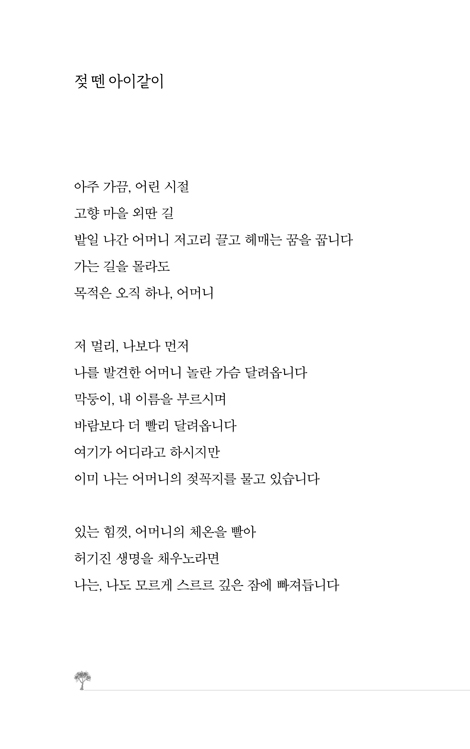 젖 뗀 아이같이

아주 가끔, 어린 시절
고향 마을 외딴 길
밭일 나간 어머니 저고리 끌고 헤매는 꿈을 꿉니다
가는 길을 몰라도
목적은 오직 하나, 어머니

저 멀리, 나보다 먼저
나를 발견한 어머니 놀란 가슴 달려옵니다
막둥이, 내 이름을 부르시며
바람보다 더 빨리 달려옵니다
여기가 어디라고 하시지만
이미 나는 어머니의 젖꼭지를 물고 있습니다

있는 힘껏, 어머니의 체온을 빨아
허기진 생명을 채우노라면
나는, 나도 모르게 스르르 깊은 잠에 빠져듭니다